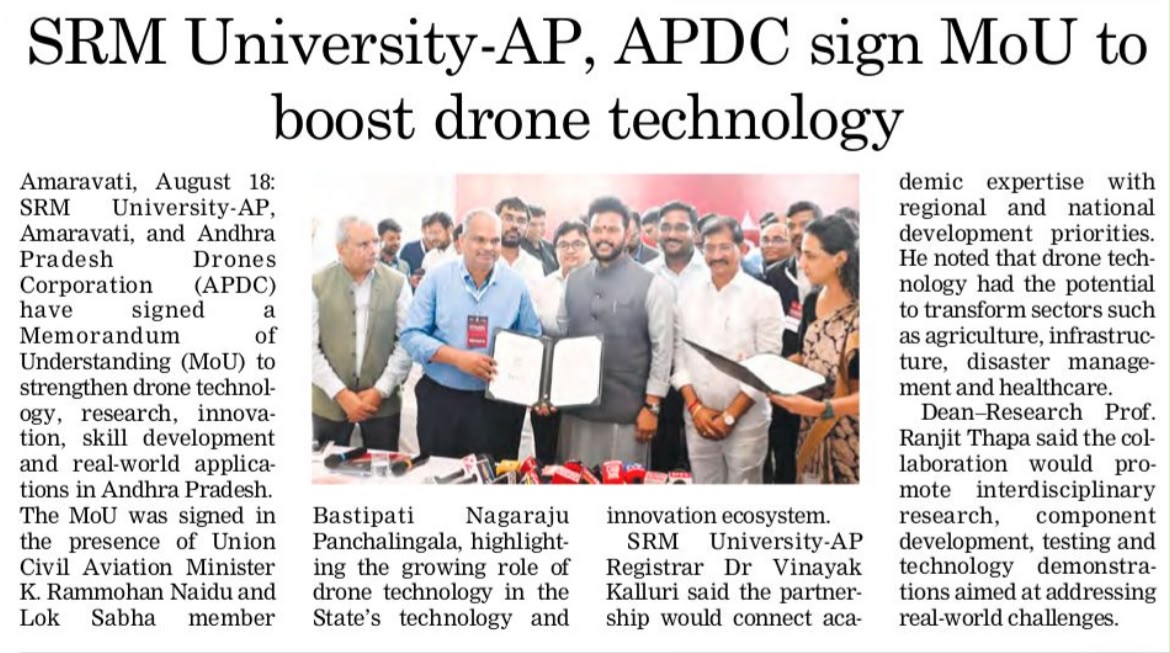 SRM University-AP, APDC sign MoU to boost drone technology

Amaravati, August 18: SRM University-AP, Amaravati, and Andhra Pradesh Drones Corporation (APDC) have signed a Memorandum of Understanding (MoU) to strengthen drone technology, research, innovation, skill development and real-world applications in Andhra Pradesh. The MoU was signed in the presence of Union Civil Aviation Minister K. Rammohan Naidu and Lok Sabha member Bastipati Nagaraju Panchalingala, highlighting the growing role of drone technology in the State's technology and innovation ecosystem.

SRM University-AP Registrar Dr Vinayak Kalluri said the partnership would connect academic expertise with regional and national development priorities. He noted that drone technology had the potential to transform sectors such as agriculture, infrastructure, disaster management and healthcare.

Dean–Research Prof. Ranjit Thapa said the collaboration would promote interdisciplinary research, component development, testing and technology demonstrations aimed at addressing real-world challenges.